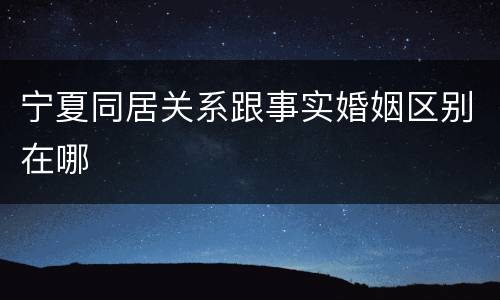 宁夏同居关系跟事实婚姻区别在哪